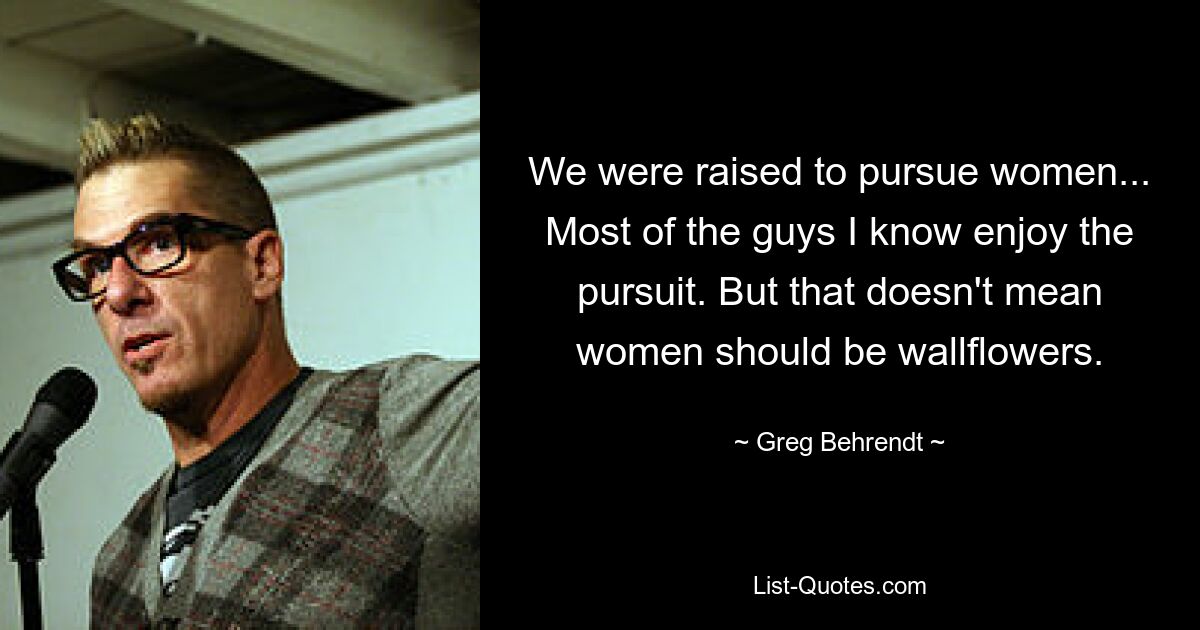 We were raised to pursue women... Most of the guys I know enjoy the pursuit. But that doesn't mean women should be wallflowers.

~ Greg Behrendt ~

List-Quotes.com